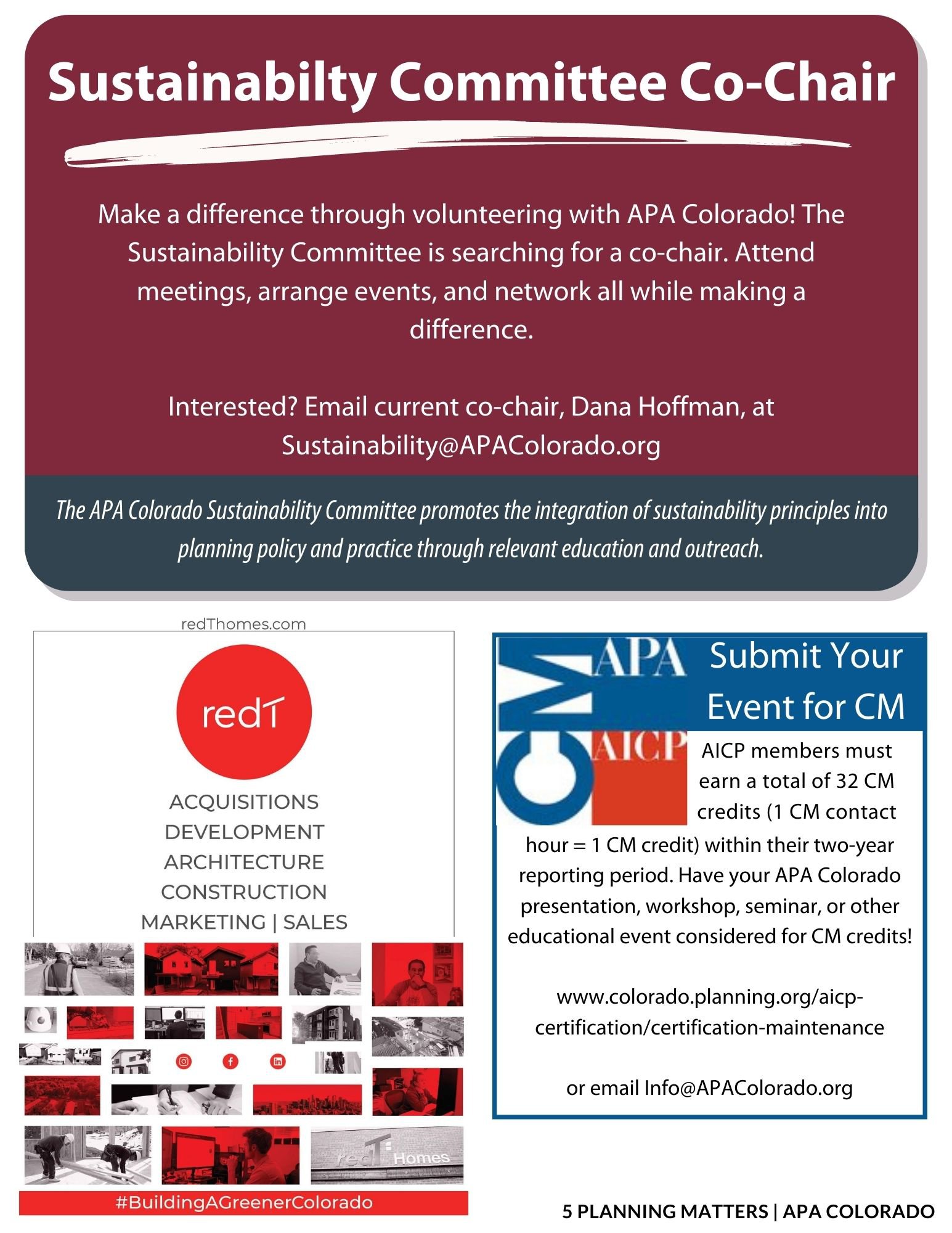 Sustainabilty Committee Co-Chair

Make a difference through volunteering with APA Colorado! The Sustainability Committee is searching for a co-chair. Attend meetings, arrange events, and network all while making a difference.

Interested? Email current co-chair, Dana Hoffman, at Sustainability@APAColorado.org

The APA Colorado Sustainability Committee promotes the integration of sustainability principles into planning policy and practice through relevant education and outreach.

redThomes.com

redT

ACQUISITIONS
DEVELOPMENT
ARCHITECTURE
CONSTRUCTION
MARKETING | SALES

redT Homes

#BuildingAGreenerColorado

CM APA AICP

Submit Your Event for CM

AICP members must earn a total of 32 CM credits (1 CM contact hour = 1 CM credit) within their two-year reporting period. Have your APA Colorado presentation, workshop, seminar, or other educational event considered for CM credits!

www.colorado.planning.org/aicp-certification/certification-maintenance

or email Info@APAColorado.org

5 PLANNING MATTERS | APA COLORADO